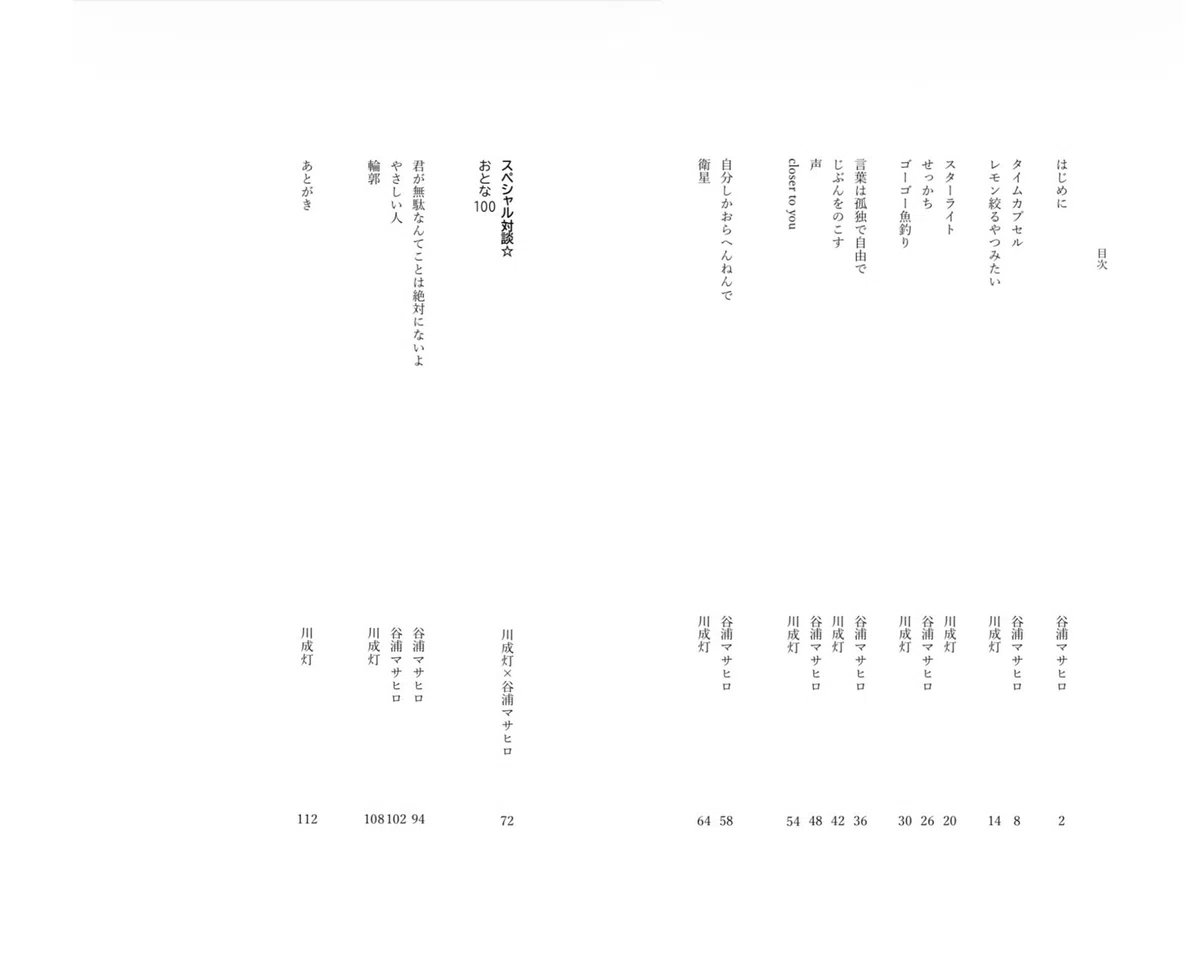 目次

はじめに 谷浦マサヒロ 2
タイムカプセル 谷浦マサヒロ 8
レモン絞るやつみたい 川成灯 14
スターライト 川成灯 20
せっかち 谷浦マサヒロ 26
ゴーゴー魚釣り 川成灯 30
言葉は孤独で自由で 谷浦マサヒロ 36
じぶんをのこす 川成灯 42
声 谷浦マサヒロ 48
closer to you 川成灯 54
自分しかおらへんねんで 谷浦マサヒロ 58
衛星 川成灯 64

スペシャル対談☆
おとな100 川成灯×谷浦マサヒロ 72

君が無駄なんてことは絶対にないよ 谷浦マサヒロ 94
やさしい人 谷浦マサヒロ 102
輪郭 川成灯 108

あとがき 川成灯 112